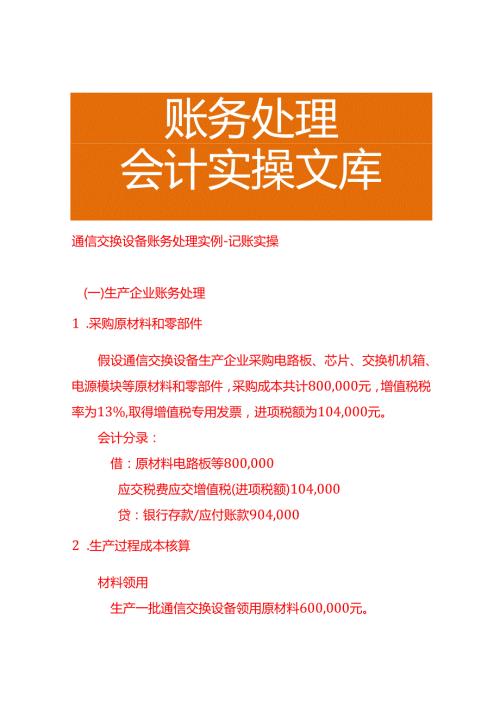 账务处理
会计实操文库

通信交换设备账务处理实例-记账实操

(一)生产企业账务处理

1 .采购原材料和零部件

假设通信交换设备生产企业采购电路板、芯片、交换机机箱、电源模块等原材料和零部件，采购成本共计800,000元，增值税税率为13%,取得增值税专用发票，进项税额为104,000元。

会计分录：

借：原材料电路板等800,000

应交税费应交增值税(进项税额)104,000

贷：银行存款/应付账款904,000

2 .生产过程成本核算

材料领用

生产一批通信交换设备领用原材料600,000元。